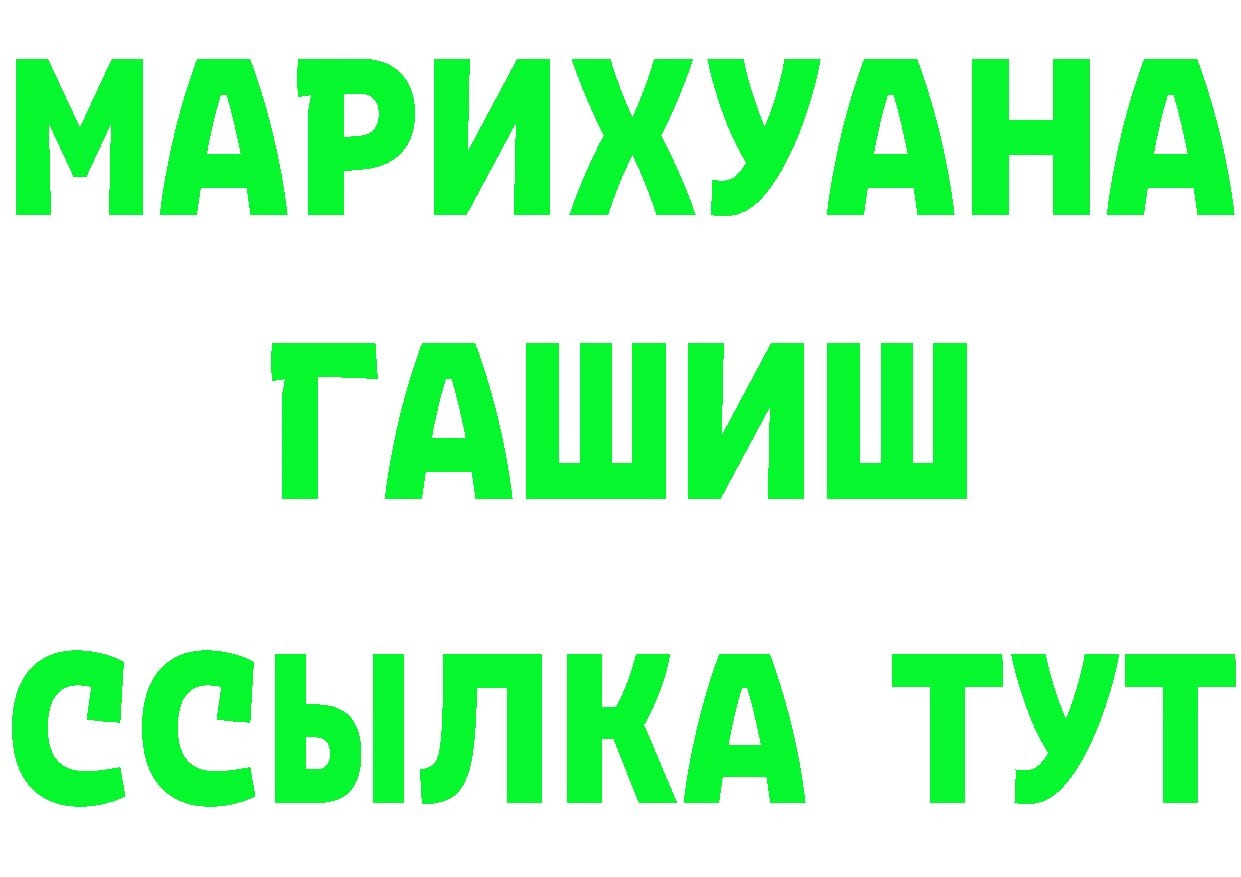 МАРИХУАНА
ГАШИШ
ССЫЛКА ТУТ